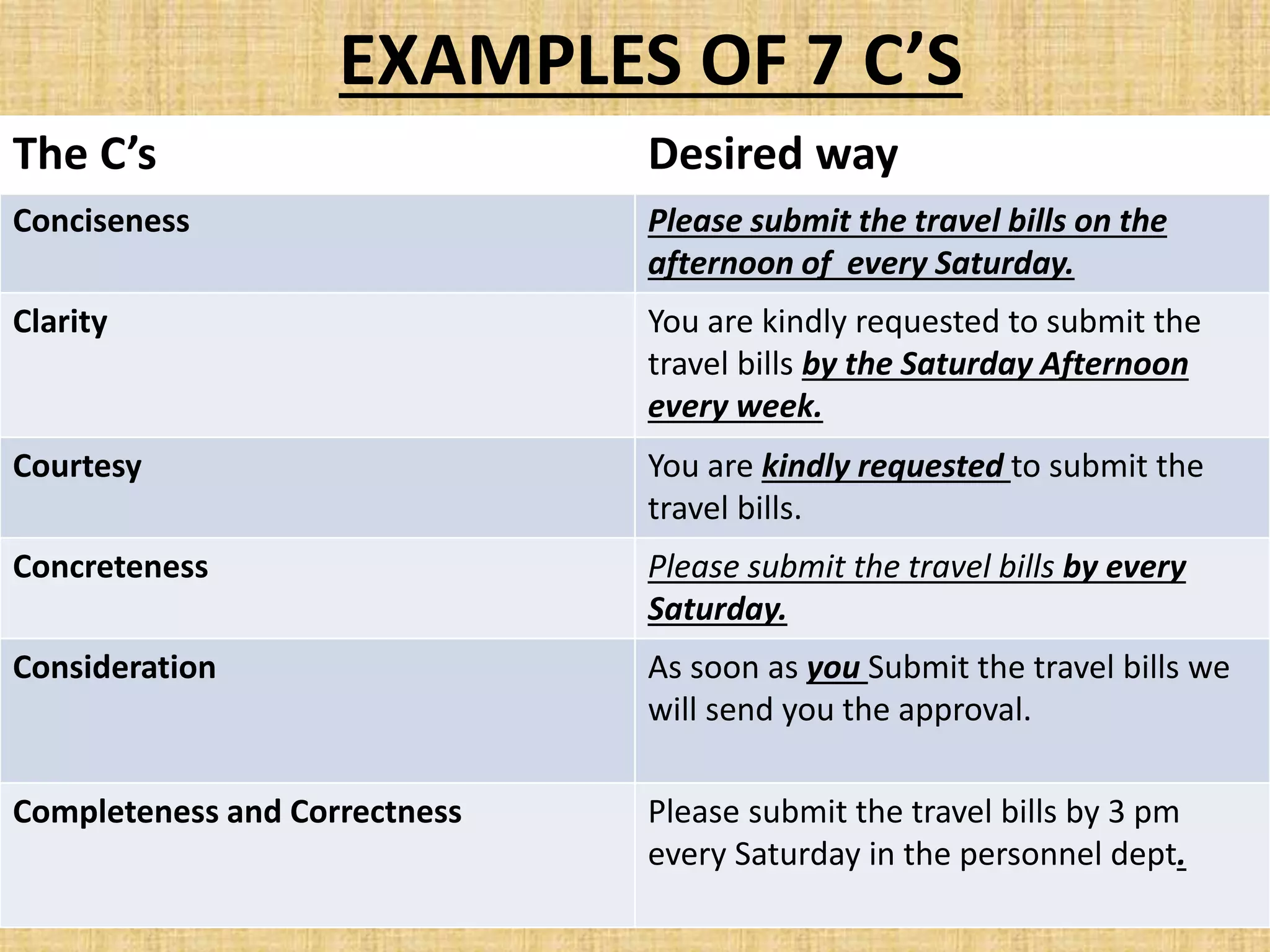 EXAMPLES OF 7 C'S

| The C's | Desired way |
|---|---|
| Conciseness | Please submit the travel bills on the afternoon of every Saturday. |
| Clarity | You are kindly requested to submit the travel bills by the Saturday Afternoon every week. |
| Courtesy | You are kindly requested to submit the travel bills. |
| Concreteness | Please submit the travel bills by every Saturday. |
| Consideration | As soon as you Submit the travel bills we will send you the approval. |
| Completeness and Correctness | Please submit the travel bills by 3 pm every Saturday in the personnel dept. |